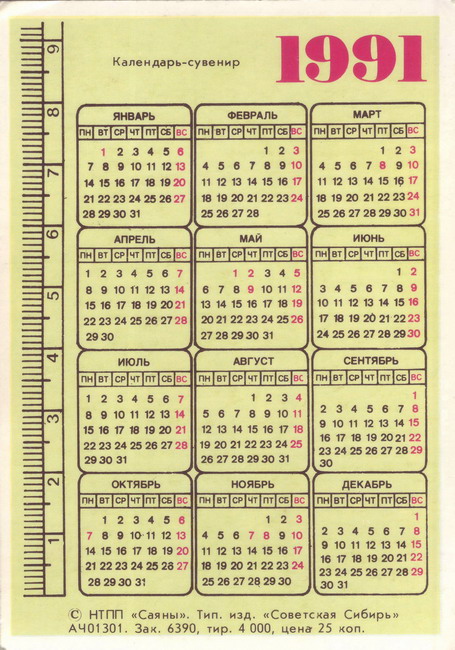 9
8
7
6
5
4
3
2
1

Календарь-сувенир

1991

ЯНВАРЬ

| ПН | ВТ | СР | ЧТ | ПТ | СБ | ВС |
|---|---|---|---|---|---|---|
| | 1 | 2 | 3 | 4 | 5 | 6 |
| 7 | 8 | 9 | 10 | 11 | 12 | 13 |
| 14 | 15 | 16 | 17 | 18 | 19 | 20 |
| 21 | 22 | 23 | 24 | 25 | 26 | 27 |
| 28 | 29 | 30 | 31 | | | |

ФЕВРАЛЬ

| ПН | ВТ | СР | ЧТ | ПТ | СБ | ВС |
|---|---|---|---|---|---|---|
| | | | | 1 | 2 | 3 |
| 4 | 5 | 6 | 7 | 8 | 9 | 10 |
| 11 | 12 | 13 | 14 | 15 | 16 | 17 |
| 18 | 19 | 20 | 21 | 22 | 23 | 24 |
| 25 | 26 | 27 | 28 | | | |

МАРТ

| ПН | ВТ | СР | ЧТ | ПТ | СБ | ВС |
|---|---|---|---|---|---|---|
| | | | | 1 | 2 | 3 |
| 4 | 5 | 6 | 7 | 8 | 9 | 10 |
| 11 | 12 | 13 | 14 | 15 | 16 | 17 |
| 18 | 19 | 20 | 21 | 22 | 23 | 24 |
| 25 | 26 | 27 | 28 | 29 | 30 | 31 |

АПРЕЛЬ

| ПН | ВТ | СР | ЧТ | ПТ | СБ | ВС |
|---|---|---|---|---|---|---|
| 1 | 2 | 3 | 4 | 5 | 6 | 7 |
| 8 | 9 | 10 | 11 | 12 | 13 | 14 |
| 15 | 16 | 17 | 18 | 19 | 20 | 21 |
| 22 | 23 | 24 | 25 | 26 | 27 | 28 |
| 29 | 30 | | | | | |

МАЙ

| ПН | ВТ | СР | ЧТ | ПТ | СБ | ВС |
|---|---|---|---|---|---|---|
| | | 1 | 2 | 3 | 4 | 5 |
| 6 | 7 | 8 | 9 | 10 | 11 | 12 |
| 13 | 14 | 15 | 16 | 17 | 18 | 19 |
| 20 | 21 | 22 | 23 | 24 | 25 | 26 |
| 27 | 28 | 29 | 30 | 31 | | |

ИЮНЬ

| ПН | ВТ | СР | ЧТ | ПТ | СБ | ВС |
|---|---|---|---|---|---|---|
| | | | | | 1 | 2 |
| 3 | 4 | 5 | 6 | 7 | 8 | 9 |
| 10 | 11 | 12 | 13 | 14 | 15 | 16 |
| 17 | 18 | 19 | 20 | 21 | 22 | 23 |
| 24 | 25 | 26 | 27 | 28 | 29 | 30 |

ИЮЛЬ

| ПН | ВТ | СР | ЧТ | ПТ | СБ | ВС |
|---|---|---|---|---|---|---|
| 1 | 2 | 3 | 4 | 5 | 6 | 7 |
| 8 | 9 | 10 | 11 | 12 | 13 | 14 |
| 15 | 16 | 17 | 18 | 19 | 20 | 21 |
| 22 | 23 | 24 | 25 | 26 | 27 | 28 |
| 29 | 30 | 31 | | | | |

АВГУСТ

| ПН | ВТ | СР | ЧТ | ПТ | СБ | ВС |
|---|---|---|---|---|---|---|
| | | | 1 | 2 | 3 | 4 |
| 5 | 6 | 7 | 8 | 9 | 10 | 11 |
| 12 | 13 | 14 | 15 | 16 | 17 | 18 |
| 19 | 20 | 21 | 22 | 23 | 24 | 25 |
| 26 | 27 | 28 | 29 | 30 | 31 | |

СЕНТЯБРЬ

| ПН | ВТ | СР | ЧТ | ПТ | СБ | ВС |
|---|---|---|---|---|---|---|
| | | | | | | 1 |
| 2 | 3 | 4 | 5 | 6 | 7 | 8 |
| 9 | 10 | 11 | 12 | 13 | 14 | 15 |
| 16 | 17 | 18 | 19 | 20 | 21 | 22 |
| 23 | 24 | 25 | 26 | 27 | 28 | 29 |
| 30 | | | | | | |

ОКТЯБРЬ

| ПН | ВТ | СР | ЧТ | ПТ | СБ | ВС |
|---|---|---|---|---|---|---|
| | 1 | 2 | 3 | 4 | 5 | 6 |
| 7 | 8 | 9 | 10 | 11 | 12 | 13 |
| 14 | 15 | 16 | 17 | 18 | 19 | 20 |
| 21 | 22 | 23 | 24 | 25 | 26 | 27 |
| 28 | 29 | 30 | 31 | | | |

НОЯБРЬ

| ПН | ВТ | СР | ЧТ | ПТ | СБ | ВС |
|---|---|---|---|---|---|---|
| | | | | 1 | 2 | 3 |
| 4 | 5 | 6 | 7 | 8 | 9 | 10 |
| 11 | 12 | 13 | 14 | 15 | 16 | 17 |
| 18 | 19 | 20 | 21 | 22 | 23 | 24 |
| 25 | 26 | 27 | 28 | 29 | 30 | |

ДЕКАБРЬ

| ПН | ВТ | СР | ЧТ | ПТ | СБ | ВС |
|---|---|---|---|---|---|---|
| | | | | | | 1 |
| 2 | 3 | 4 | 5 | 6 | 7 | 8 |
| 9 | 10 | 11 | 12 | 13 | 14 | 15 |
| 16 | 17 | 18 | 19 | 20 | 21 | 22 |
| 23 | 24 | 25 | 26 | 27 | 28 | 29 |
| 30 | 31 | | | | | |

© НТПП «Саяны». Тип. изд. «Советская Сибирь»
АЧ01301. Зак. 6390, тир. 4 000, цена 25 коп.